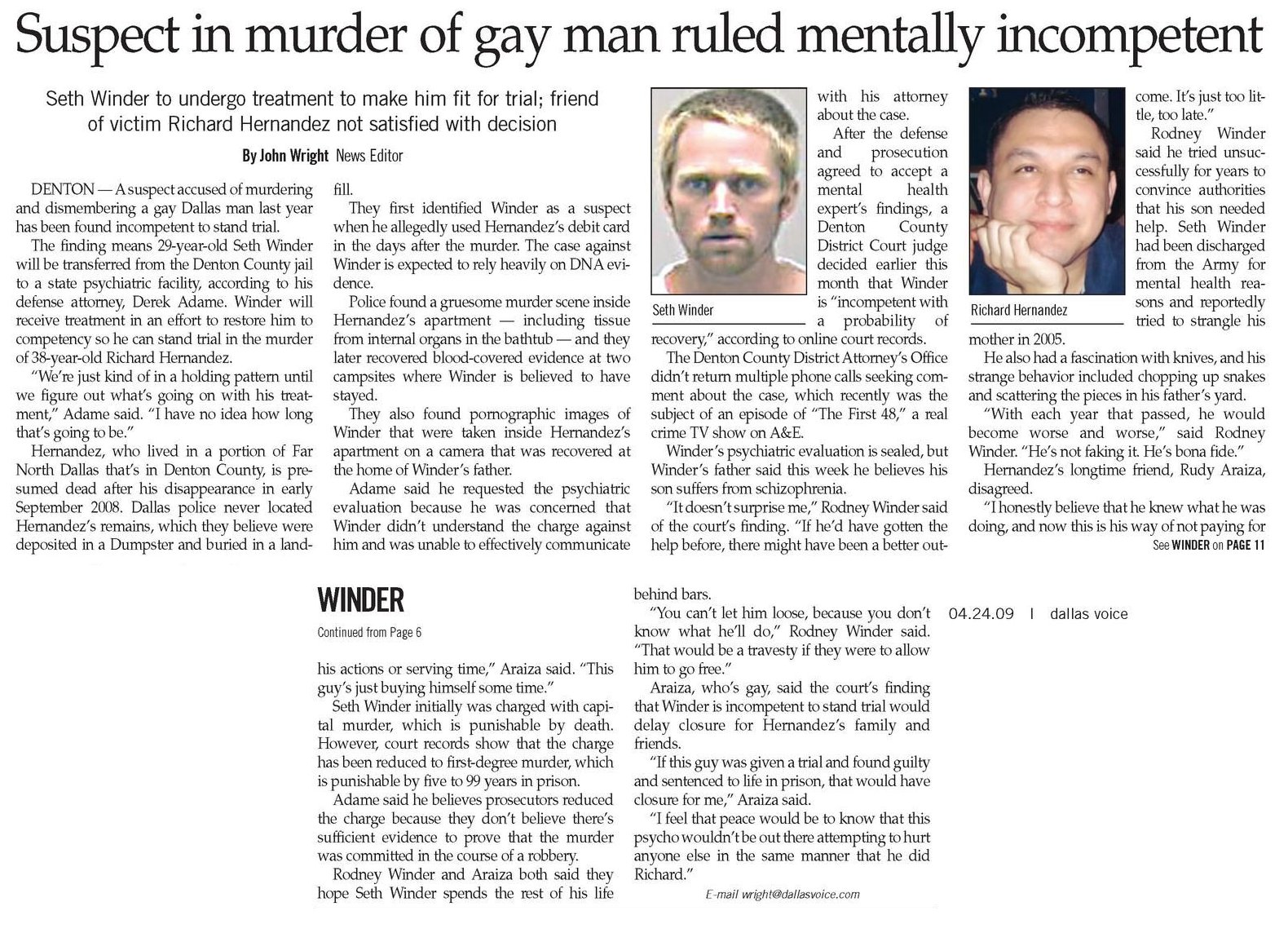 Suspect in murder of gay man ruled mentally incompetent

Seth Winder to undergo treatment to make him fit for trial; friend of victim Richard Hernandez not satisfied with decision

By John Wright News Editor

DENTON — A suspect accused of murdering and dismembering a gay Dallas man last year has been found incompetent to stand trial.

The finding means 29-year-old Seth Winder will be transferred from the Denton County jail to a state psychiatric facility, according to his defense attorney, Derek Adame. Winder will receive treatment in an effort to restore him to competency so he can stand trial in the murder of 38-year-old Richard Hernandez.

"We're just kind of in a holding pattern until we figure out what's going on with his treatment," Adame said. "I have no idea how long that's going to be."

Hernandez, who lived in a portion of Far North Dallas that's in Denton County, is presumed dead after his disappearance in early September 2008. Dallas police never located Hernandez's remains, which they believe were deposited in a Dumpster and buried in a landfill.

They first identified Winder as a suspect when he allegedly used Hernandez's debit card in the days after the murder. The case against Winder is expected to rely heavily on DNA evidence.

Police found a gruesome murder scene inside Hernandez's apartment — including tissue from internal organs in the bathtub — and they later recovered blood-covered evidence at two campsites where Winder is believed to have stayed.

They also found pornographic images of Winder that were taken inside Hernandez's apartment on a camera that was recovered at the home of Winder's father.

Adame said he requested the psychiatric evaluation because he was concerned that Winder didn't understand the charge against him and was unable to effectively communicate with his attorney about the case.

Seth Winder

After the defense and prosecution agreed to accept a mental health expert's findings, a Denton County District Court judge decided earlier this month that Winder is "incompetent with a probability of recovery," according to online court records.

The Denton County District Attorney's Office didn't return multiple phone calls seeking comment about the case, which recently was the subject of an episode of "The First 48," a real crime TV show on A&E.

Winder's psychiatric evaluation is sealed, but Winder's father said this week he believes his son suffers from schizophrenia.

"It doesn't surprise me," Rodney Winder said of the court's finding. "If he'd have gotten the help before, there might have been a better outcome. It's just too little, too late."

Richard Hernandez

Rodney Winder said he tried unsuccessfully for years to convince authorities that his son needed help. Seth Winder had been discharged from the Army for mental health reasons and reportedly tried to strangle his mother in 2005.

He also had a fascination with knives, and his strange behavior included chopping up snakes and scattering the pieces in his father's yard.

"With each year that passed, he would become worse and worse," said Rodney Winder. "He's not faking it. He's bona fide."

Hernandez's longtime friend, Rudy Araiza, disagreed.

"I honestly believe that he knew what he was doing, and now this is his way of not paying for

See WINDER on PAGE 11

WINDER

Continued from Page 6

his actions or serving time," Araiza said. "This guy's just buying himself some time."

Seth Winder initially was charged with capital murder, which is punishable by death. However, court records show that the charge has been reduced to first-degree murder, which is punishable by five to 99 years in prison.

Adame said he believes prosecutors reduced the charge because they don't believe there's sufficient evidence to prove that the murder was committed in the course of a robbery.

Rodney Winder and Araiza both said they hope Seth Winder spends the rest of his life behind bars.

"You can't let him loose, because you don't know what he'll do," Rodney Winder said. "That would be a travesty if they were to allow him to go free."

Araiza, who's gay, said the court's finding that Winder is incompetent to stand trial would delay closure for Hernandez's family and friends.

"If this guy was given a trial and found guilty and sentenced to life in prison, that would have closure for me," Araiza said.

"I feel that peace would be to know that this psycho wouldn't be out there attempting to hurt anyone else in the same manner that he did Richard."

E-mail wright@dallasvoice.com

04.24.09 | dallas voice